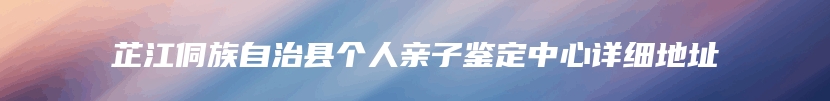 芷江侗族自治县个人亲子鉴定中心详细地址